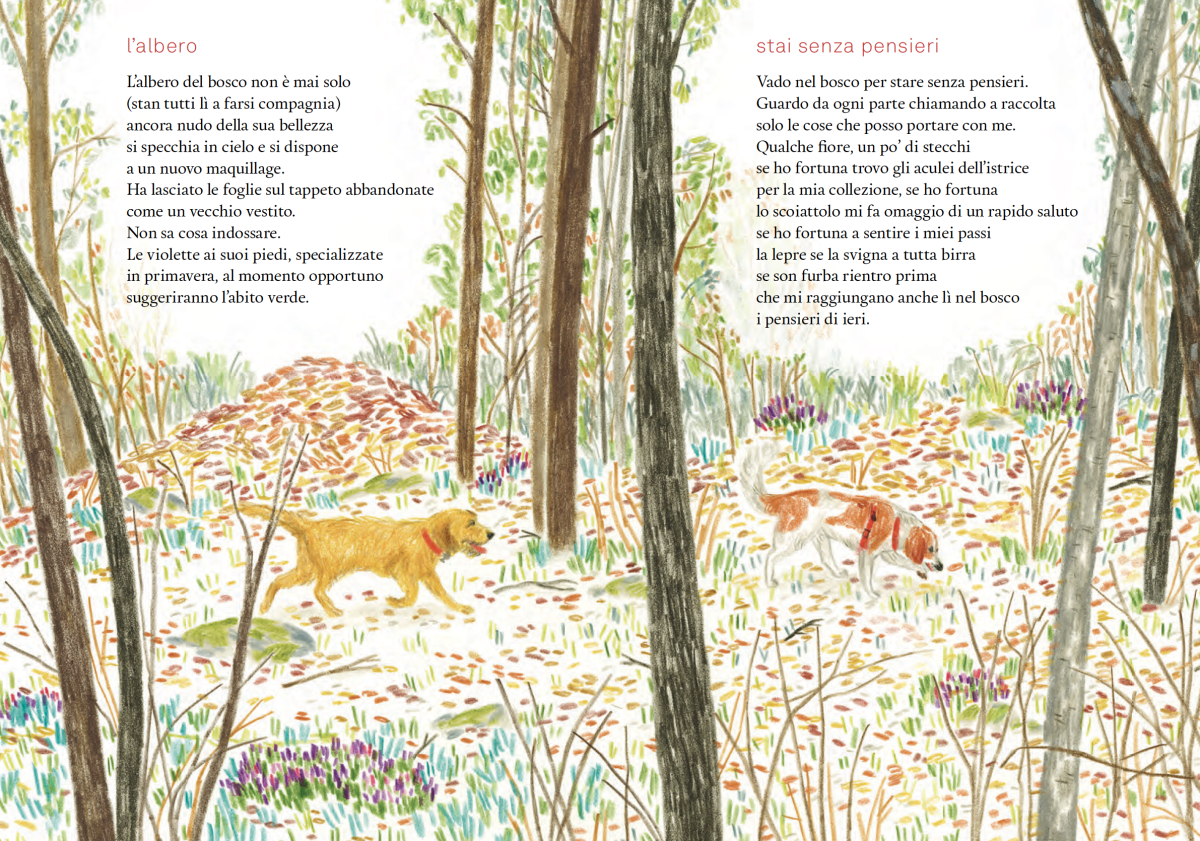 l'albero

L'albero del bosco non è mai solo
(stan tutti lì a farsi compagnia)
ancora nudo della sua bellezza
si specchia in cielo e si dispone
a un nuovo maquillage.
Ha lasciato le foglie sul tappeto abbandonate
come un vecchio vestito.
Non sa cosa indossare.
Le violette ai suoi piedi, specializzate
in primavera, al momento opportuno
suggeriranno l'abito verde.

stai senza pensieri

Vado nel bosco per stare senza pensieri.
Guardo da ogni parte chiamando a raccolta
solo le cose che posso portare con me.
Qualche fiore, un po' di stecchi
se ho fortuna trovo gli aculei dell'istrice
per la mia collezione, se ho fortuna
lo scoiattolo mi fa omaggio di un rapido saluto
se ho fortuna a sentire i miei passi
la lepre se la svigna a tutta birra
se son furba rientro prima
che mi raggiungano anche lì nel bosco
i pensieri di ieri.